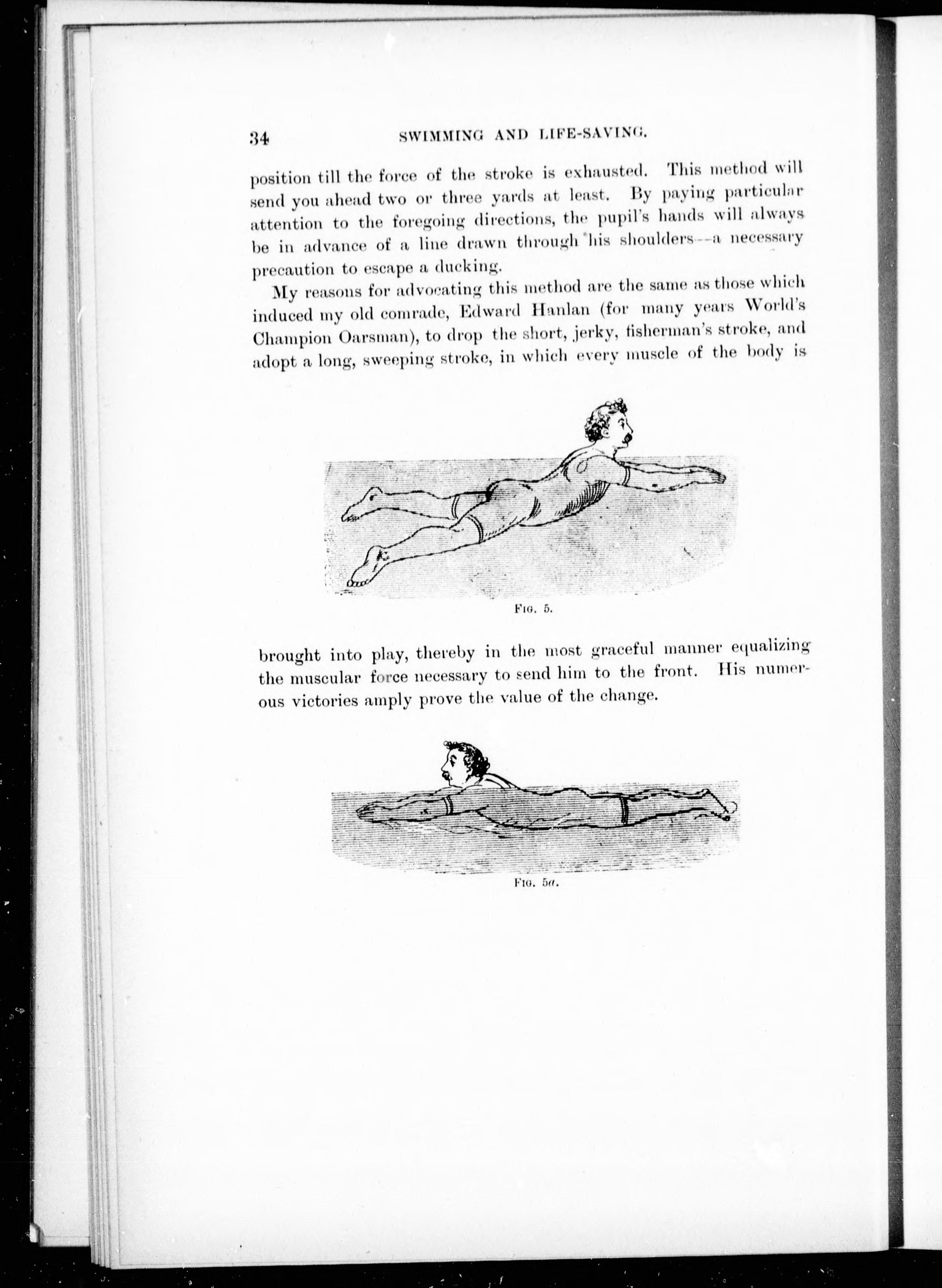 34 SWIMMING AND LIFE-SAVING.

position till the force of the stroke is exhausted. This method will send you ahead two or three yards at least. By paying particular attention to the foregoing directions, the pupil's hands will always be in advance of a line drawn through his shoulders—a necessary precaution to escape a ducking.

My reasons for advocating this method are the same as those which induced my old comrade, Edward Hanlan (for many years World's Champion Oarsman), to drop the short, jerky, fisherman's stroke, and adopt a long, sweeping stroke, in which every muscle of the body is

FIG. 5.

brought into play, thereby in the most graceful manner equalizing the muscular force necessary to send him to the front. His numerous victories amply prove the value of the change.

FIG. 5a.